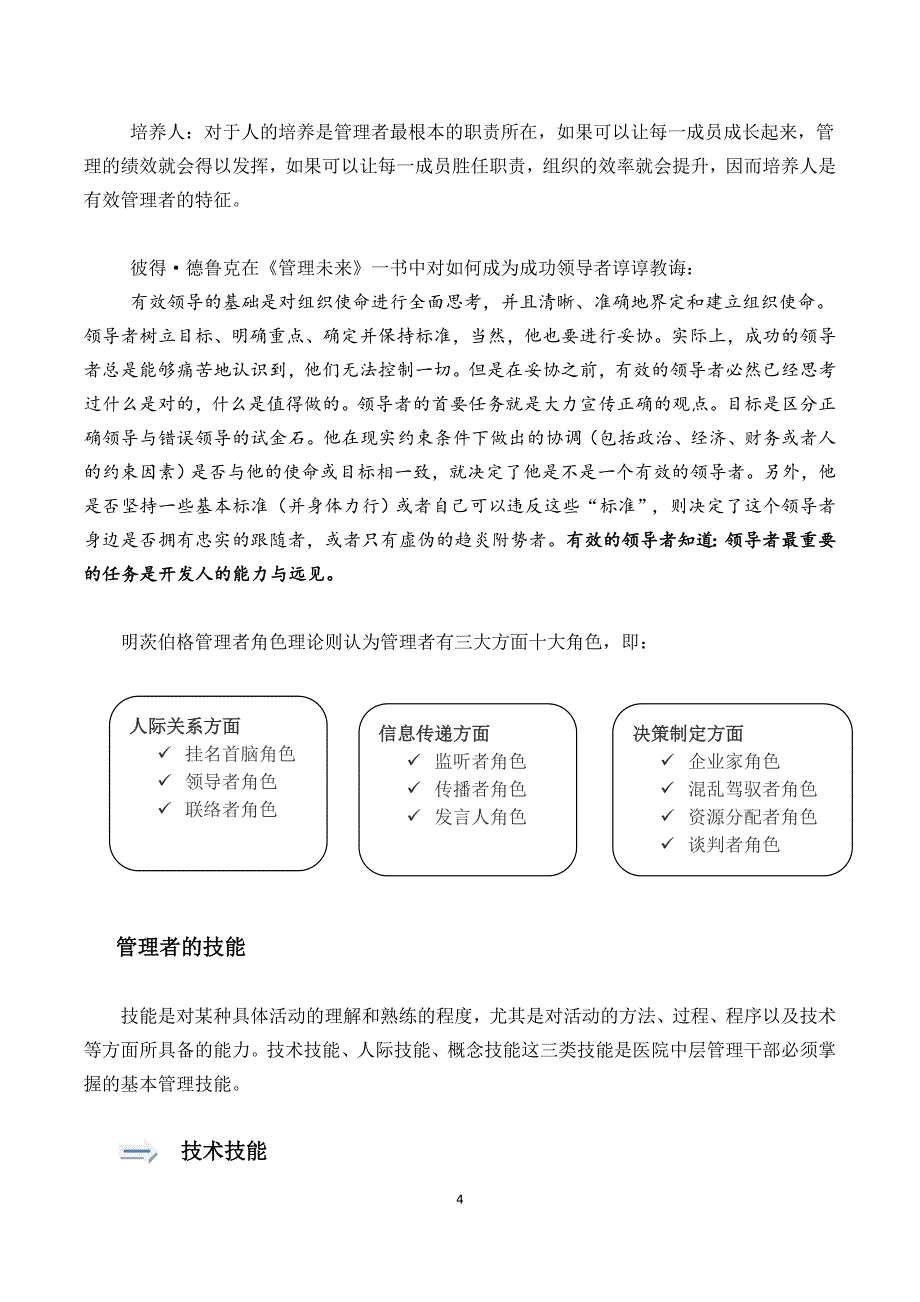 培养人：对于人的培养是管理者最根本的职责所在，如果可以让每一成员成长起来，管理的绩效就会得以发挥，如果可以让每一成员胜任职责，组织的效率就会提升，因而培养人是有效管理者的特征。

彼得·德鲁克在《管理未来》一书中对如何成为成功领导者谆谆教诲：

有效领导的基础是对组织使命进行全面思考，并且清晰、准确地界定和建立组织使命。领导者树立目标、明确重点、确定并保持标准，当然，他也要进行妥协。实际上，成功的领导者总是能够痛苦地认识到，他们无法控制一切。但是在妥协之前，有效的领导者必然已经思考过什么是对的，什么是值得做的。领导者的首要任务就是大力宣传正确的观点。目标是区分正确领导与错误领导的试金石。他在现实约束条件下做出的协调（包括政治、经济、财务或者人的约束因素）是否与他的使命或目标相一致，就决定了他是不是一个有效的领导者。另外，他是否坚持一些基本标准（并身体力行）或者自己可以违反这些“标准”，则决定了这个领导者身边是否拥有忠实的跟随者，或者只有虚伪的趋炎附势者。有效的领导者知道：领导者最重要的任务是开发人的能力与远见。

明茨伯格管理者角色理论则认为管理者有三大方面十大角色，即：

人际关系方面
✓ 挂名首脑角色
✓ 领导者角色
✓ 联络者角色

信息传递方面
✓ 监听者角色
✓ 传播者角色
✓ 发言人角色

决策制定方面
✓ 企业家角色
✓ 混乱驾驭者角色
✓ 资源分配者角色
✓ 谈判者角色

管理者的技能

技能是对某种具体活动的理解和熟练的程度，尤其是对活动的方法、过程、程序以及技术等方面所具备的能力。技术技能、人际技能、概念技能这三类技能是医院中层管理干部必须掌握的基本管理技能。

技术技能

4